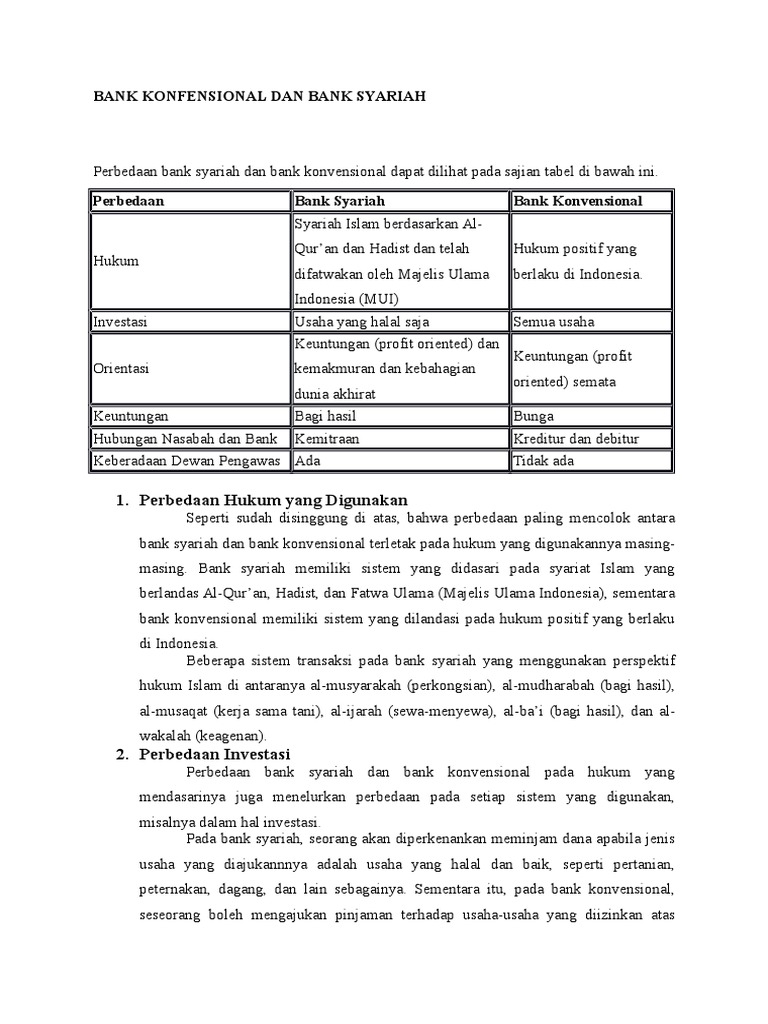 BANK KONFENSIONAL DAN BANK SYARIAH

Perbedaan bank syariah dan bank konvensional dapat dilihat pada sajian tabel di bawah ini.

| Perbedaan | Bank Syariah | Bank Konvensional |
|---|---|---|
| Hukum | Syariah Islam berdasarkan Al-Qur'an dan Hadist dan telah difatwakan oleh Majelis Ulama Indonesia (MUI) | Hukum positif yang berlaku di Indonesia. |
| Investasi | Usaha yang halal saja | Semua usaha |
| Orientasi | Keuntungan (profit oriented) dan kemakmuran dan kebahagian dunia akhirat | Keuntungan (profit oriented) semata |
| Keuntungan | Bagi hasil | Bunga |
| Hubungan Nasabah dan Bank | Kemitraan | Kreditur dan debitur |
| Keberadaan Dewan Pengawas | Ada | Tidak ada |

1. Perbedaan Hukum yang Digunakan

Seperti sudah disinggung di atas, bahwa perbedaan paling mencolok antara bank syariah dan bank konvensional terletak pada hukum yang digunakannya masing-masing. Bank syariah memiliki sistem yang didasari pada syariat Islam yang berlandas Al-Qur'an, Hadist, dan Fatwa Ulama (Majelis Ulama Indonesia), sementara bank konvensional memiliki sistem yang dilandasi pada hukum positif yang berlaku di Indonesia.

Beberapa sistem transaksi pada bank syariah yang menggunakan perspektif hukum Islam di antaranya al-musyarakah (perkongsian), al-mudharabah (bagi hasil), al-musaqat (kerja sama tani), al-ijarah (sewa-menyewa), al-ba'i (bagi hasil), dan al-wakalah (keagenan).

2. Perbedaan Investasi

Perbedaan bank syariah dan bank konvensional pada hukum yang mendasarinya juga menelurkan perbedaan pada setiap sistem yang digunakan, misalnya dalam hal investasi.

Pada bank syariah, seorang akan diperkenankan meminjam dana apabila jenis usaha yang diajukannnya adalah usaha yang halal dan baik, seperti pertanian, peternakan, dagang, dan lain sebagainya. Sementara itu, pada bank konvensional, seseorang boleh mengajukan pinjaman terhadap usaha-usaha yang diizinkan atas